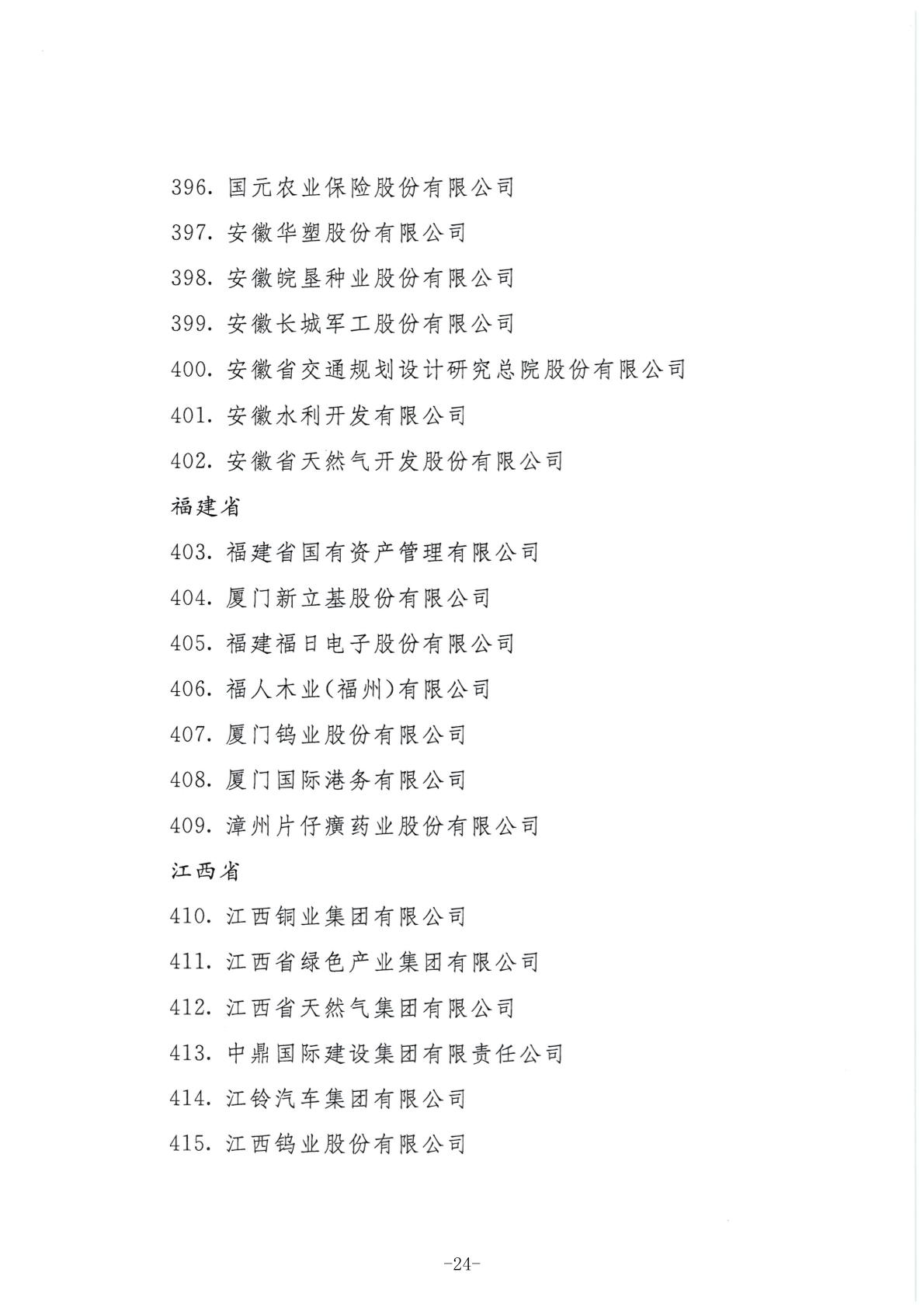 396. 国元农业保险股份有限公司

397. 安徽华塑股份有限公司

398. 安徽皖垦种业股份有限公司

399. 安徽长城军工股份有限公司

400. 安徽省交通规划设计研究总院股份有限公司

401. 安徽水利开发有限公司

402. 安徽省天然气开发股份有限公司

福建省

403. 福建省国有资产管理有限公司

404. 厦门新立基股份有限公司

405. 福建福日电子股份有限公司

406. 福人木业(福州)有限公司

407. 厦门钨业股份有限公司

408. 厦门国际港务有限公司

409. 漳州片仔癀药业股份有限公司

江西省

410. 江西铜业集团有限公司

411. 江西省绿色产业集团有限公司

412. 江西省天然气集团有限公司

413. 中鼎国际建设集团有限责任公司

414. 江铃汽车集团有限公司

415. 江西钨业股份有限公司

-24-